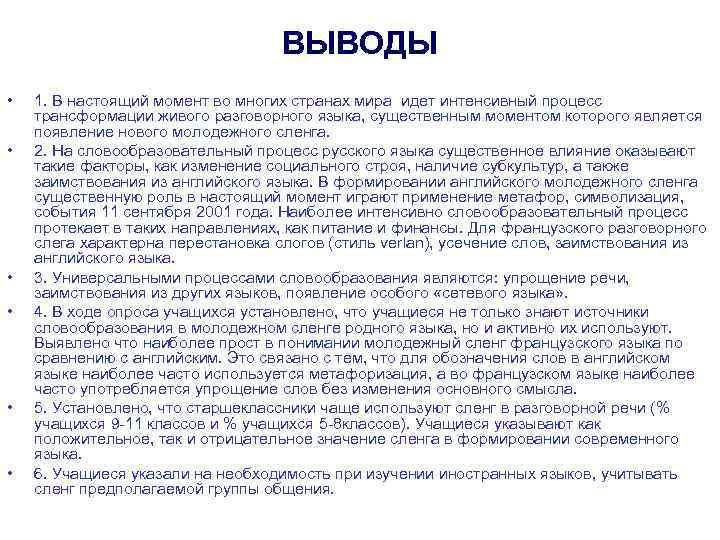 ВЫВОДЫ

• 1. В настоящий момент во многих странах мира идет интенсивный процесс трансформации живого разговорного языка, существенным моментом которого является появление нового молодежного сленга.

• 2. На словообразовательный процесс русского языка существенное влияние оказывают такие факторы, как изменение социального строя, наличие субкультур, а также заимствования из английского языка. В формировании английского молодежного сленга существенную роль в настоящий момент играют применение метафор, символизация, события 11 сентября 2001 года. Наиболее интенсивно словообразовательный процесс протекает в таких направлениях, как питание и финансы. Для французского разговорного слега характерна перестановка слогов (стиль verlan), усечение слов, заимствования из английского языка.

• 3. Универсальными процессами словообразования являются: упрощение речи, заимствования из других языков, появление особого «сетевого языка».

• 4. В ходе опроса учащихся установлено, что учащиеся не только знают источники словообразования в молодежном сленге родного языка, но и активно их используют. Выявлено что наиболее прост в понимании молодежный сленг французского языка по сравнению с английским. Это связано с тем, что для обозначения слов в английском языке наиболее часто используется метафоризация, а во французском языке наиболее часто употребляется упрощение слов без изменения основного смысла.

• 5. Установлено, что старшеклассники чаще используют сленг в разговорной речи (% учащихся 9-11 классов и % учащихся 5-8классов). Учащиеся указывают как положительное, так и отрицательное значение сленга в формировании современного языка.

• 6. Учащиеся указали на необходимость при изучении иностранных языков, учитывать сленг предполагаемой группы общения.